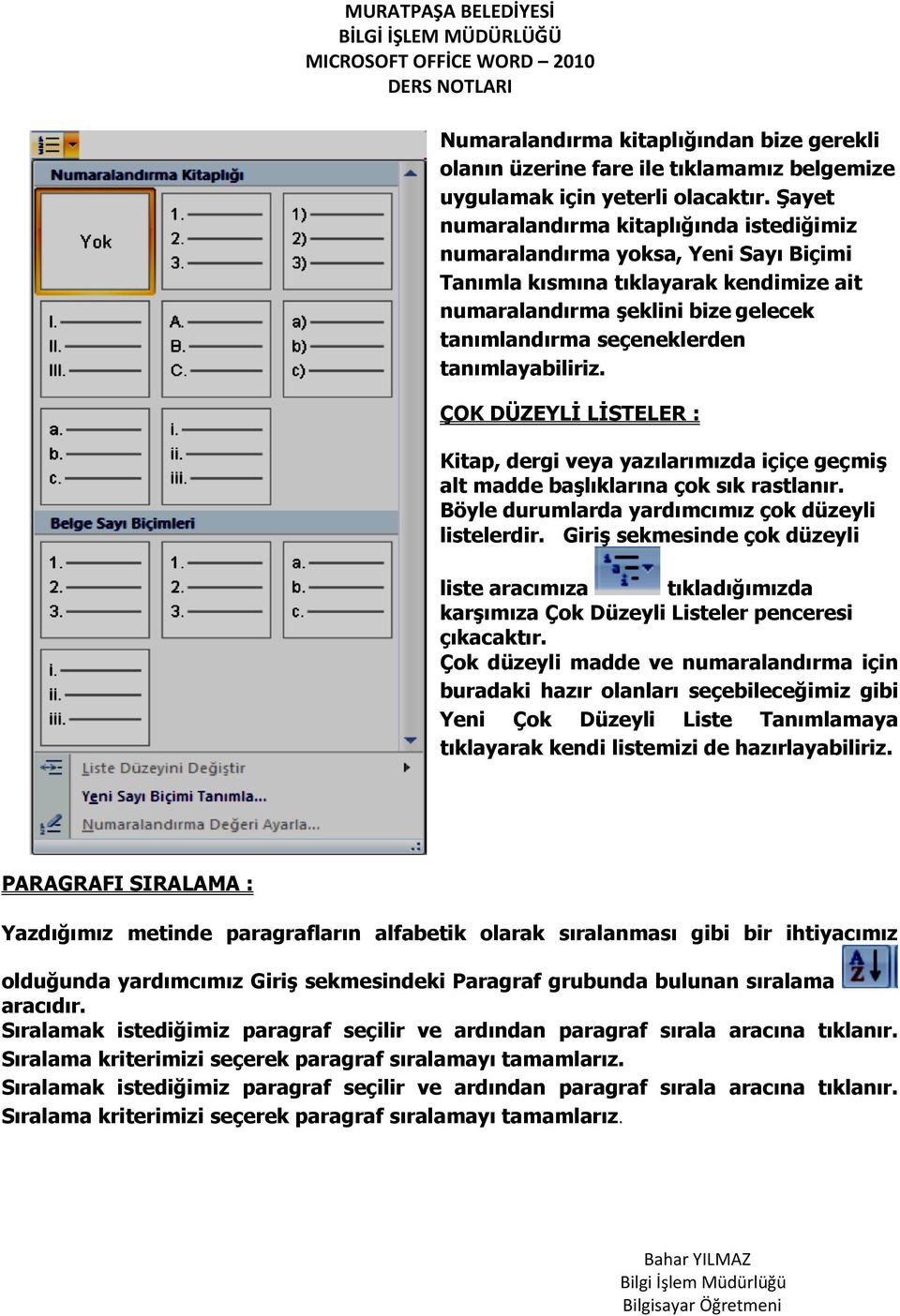 MURATPAŞA BELEDİYESİ
BİLGİ İŞLEM MÜDÜRLÜĞÜ
MICROSOFT OFFİCE WORD – 2010
DERS NOTLARI

Numaralandırma Kitaplığı

Yok

1.
2.
3.

1)
2)
3)

I.
II.
III.

A.
B.
C.

a)
b)
c)

a.
b.
c.

i.
ii.
iii.

Belge Sayı Biçimleri

1.
2.
3.

1.
2.
3.

a.
b.
c.

i.
ii.
iii.

Liste Düzeyini Değiştir

Yeni Sayı Biçimi Tanımla...

Numaralandırma Değeri Ayarla...

Numaralandırma kitaplığından bize gerekli olanın üzerine fare ile tıklamamız belgemize uygulamak için yeterli olacaktır. Şayet numaralandırma kitaplığında istediğimiz numaralandırma yoksa, Yeni Sayı Biçimi Tanımla kısmına tıklayarak kendimize ait numaralandırma şeklini bize gelecek tanımlandırma seçeneklerden tanımlayabiliriz.

ÇOK DÜZEYLİ LİSTELER :

Kitap, dergi veya yazılarımızda içiçe geçmiş alt madde başlıklarına çok sık rastlanır. Böyle durumlarda yardımcımız çok düzeyli listelerdir. Giriş sekmesinde çok düzeyli

liste aracımıza tıkladığımızda karşımıza Çok Düzeyli Listeler penceresi çıkacaktır.
Çok düzeyli madde ve numaralandırma için buradaki hazır olanları seçebileceğimiz gibi Yeni Çok Düzeyli Liste Tanımlamaya tıklayarak kendi listemizi de hazırlayabiliriz.

PARAGRAFI SIRALAMA :

Yazdığımız metinde paragrafların alfabetik olarak sıralanması gibi bir ihtiyacımız

olduğunda yardımcımız Giriş sekmesindeki Paragraf grubunda bulunan sıralama aracıdır.
Sıralamak istediğimiz paragraf seçilir ve ardından paragraf sırala aracına tıklanır. Sıralama kriterimizi seçerek paragraf sıralamayı tamamlarız.
Sıralamak istediğimiz paragraf seçilir ve ardından paragraf sırala aracına tıklanır. Sıralama kriterimizi seçerek paragraf sıralamayı tamamlarız.

Bahar YILMAZ
Bilgi İşlem Müdürlüğü
Bilgisayar Öğretmeni